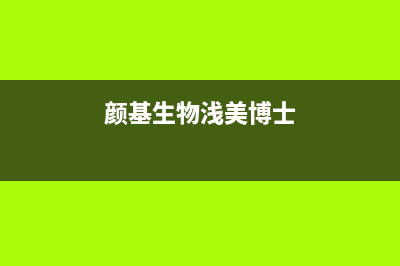 颜基生物浅美博士